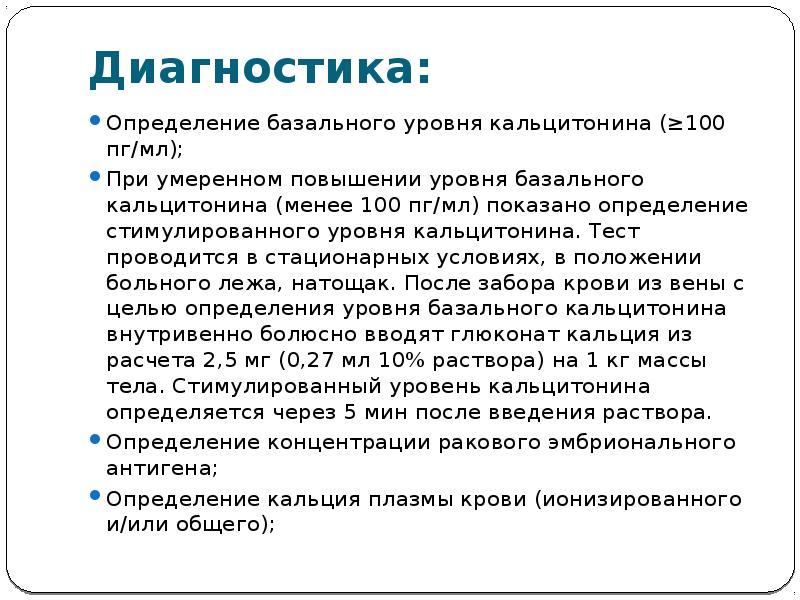 Диагностика:

• Определение базального уровня кальцитонина (≥100 пг/мл);

• При умеренном повышении уровня базального кальцитонина (менее 100 пг/мл) показано определение стимулированного уровня кальцитонина. Тест проводится в стационарных условиях, в положении больного лежа, натощак. После забора крови из вены с целью определения уровня базального кальцитонина внутривенно болюсно вводят глюконат кальция из расчета 2,5 мг (0,27 мл 10% раствора) на 1 кг массы тела. Стимулированный уровень кальцитонина определяется через 5 мин после введения раствора.

• Определение концентрации ракового эмбрионального антигена;

• Определение кальция плазмы крови (ионизированного и/или общего);